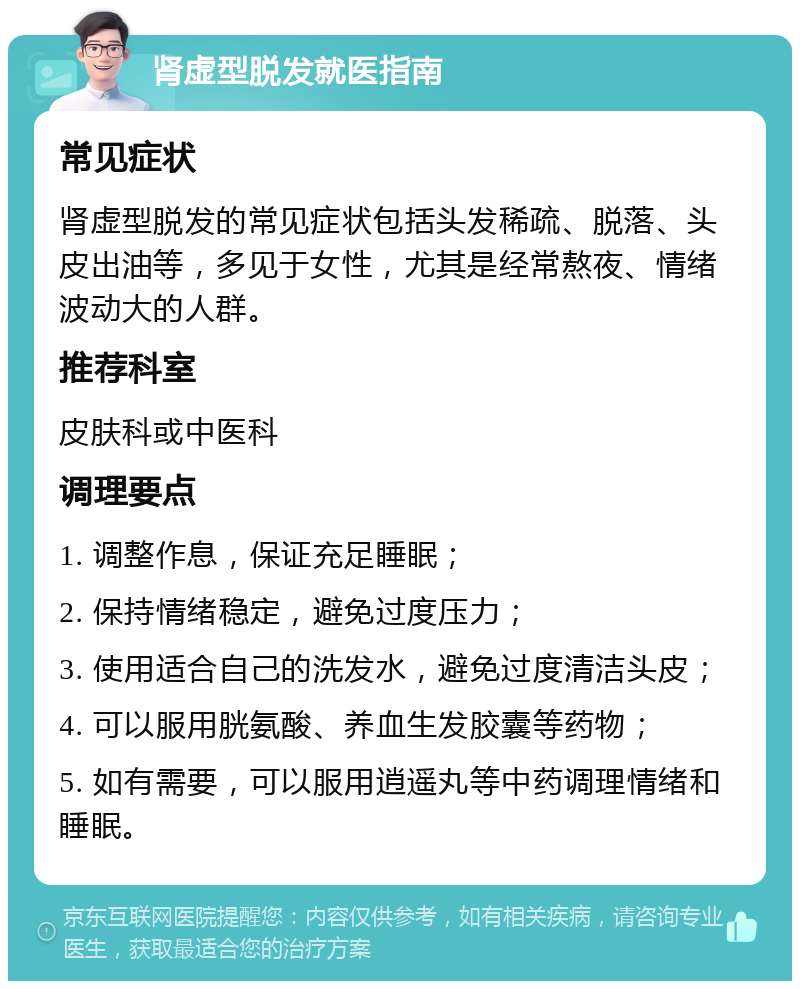 肾虚型脱发就医指南

常见症状

肾虚型脱发的常见症状包括头发稀疏、脱落、头皮出油等，多见于女性，尤其是经常熬夜、情绪波动大的人群。

推荐科室

皮肤科或中医科

调理要点

1. 调整作息，保证充足睡眠；

2. 保持情绪稳定，避免过度压力；

3. 使用适合自己的洗发水，避免过度清洁头皮；

4. 可以服用胱氨酸、养血生发胶囊等药物；

5. 如有需要，可以服用逍遥丸等中药调理情绪和睡眠。

京东互联网医院提醒您：内容仅供参考，如有相关疾病，请咨询专业医生，获取最适合您的治疗方案